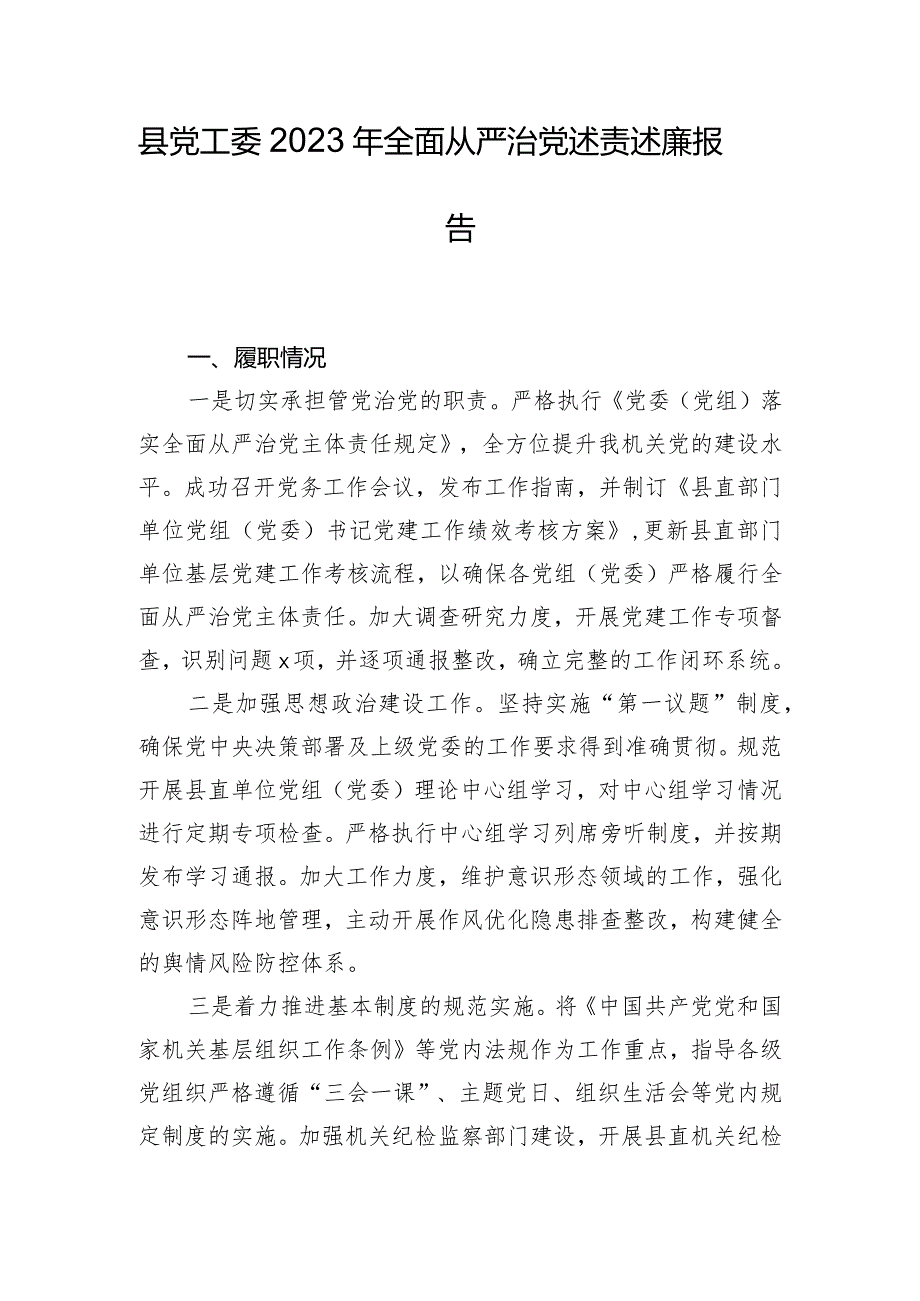 县党工委2023年全面从严治党述责述廉报告

一、履职情况

一是切实承担管党治党的职责。严格执行《党委（党组）落实全面从严治党主体责任规定》，全方位提升我机关党的建设水平。成功召开党务工作会议，发布工作指南，并制订《县直部门单位党组（党委）书记党建工作绩效考核方案》，更新县直部门单位基层党建工作考核流程，以确保各党组（党委）严格履行全面从严治党主体责任。加大调查研究力度，开展党建工作专项督查，识别问题x项，并逐项通报整改，确立完整的工作闭环系统。

二是加强思想政治建设工作。坚持实施“第一议题”制度，确保党中央决策部署及上级党委的工作要求得到准确贯彻。规范开展县直单位党组（党委）理论中心组学习，对中心组学习情况进行定期专项检查。严格执行中心组学习列席旁听制度，并按期发布学习通报。加大工作力度，维护意识形态领域的工作，强化意识形态阵地管理，主动开展作风优化隐患排查整改，构建健全的舆情风险防控体系。

三是着力推进基本制度的规范实施。将《中国共产党党和国家机关基层组织工作条例》等党内法规作为工作重点，指导各级党组织严格遵循“三会一课”、主题党日、组织生活会等党内规定制度的实施。加强机关纪检监察部门建设，开展县直机关纪检